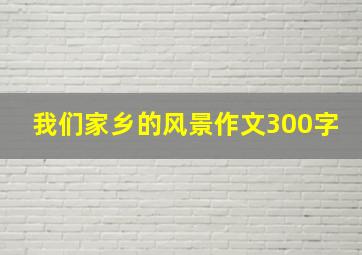 我们家乡的风景作文300字